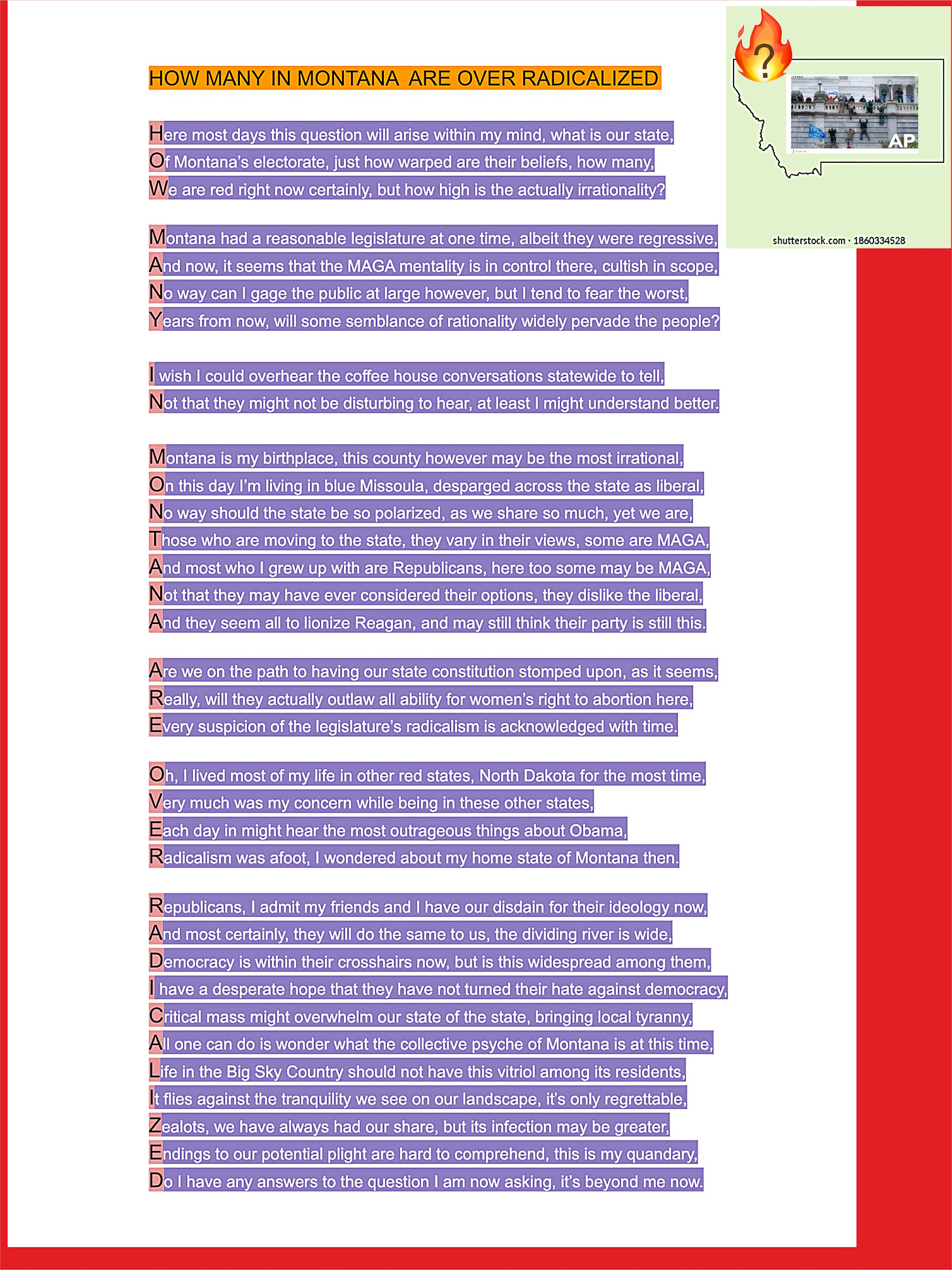 HOW MANY IN MONTANA ARE OVER RADICALIZED

Here most days this question will arise within my mind, what is our state,
Of Montana's electorate, just how warped are their beliefs, how many,
We are red right now certainly, but how high is the actually irrationality?

Montana had a reasonable legislature at one time, albeit they were regressive,
And now, it seems that the MAGA mentality is in control there, cultish in scope,
No way can I gage the public at large however, but I tend to fear the worst,
Years from now, will some semblance of rationality widely pervade the people?

I wish I could overhear the coffee house conversations statewide to tell,
Not that they might not be disturbing to hear, at least I might understand better.

Montana is my birthplace, this county however may be the most irrational,
On this day I'm living in blue Missoula, desparged across the state as liberal,
No way should the state be so polarized, as we share so much, yet we are,
Those who are moving to the state, they vary in their views, some are MAGA,
And most who I grew up with are Republicans, here too some may be MAGA,
Not that they may have ever considered their options, they dislike the liberal,
And they seem all to lionize Reagan, and may still think their party is still this.

Are we on the path to having our state constitution stomped upon, as it seems,
Really, will they actually outlaw all ability for women's right to abortion here,
Every suspicion of the legislature's radicalism is acknowledged with time.

Oh, I lived most of my life in other red states, North Dakota for the most time,
Very much was my concern while being in these other states,
Each day in might hear the most outrageous things about Obama,
Radicalism was afoot, I wondered about my home state of Montana then.

Republicans, I admit my friends and I have our disdain for their ideology now,
And most certainly, they will do the same to us, the dividing river is wide,
Democracy is within their crosshairs now, but is this widespread among them,
I have a desperate hope that they have not turned their hate against democracy,
Critical mass might overwhelm our state of the state, bringing local tyranny,
All one can do is wonder what the collective psyche of Montana is at this time,
Life in the Big Sky Country should not have this vitriol among its residents,
It flies against the tranquility we see on our landscape, it's only regrettable,
Zealots, we have always had our share, but its infection may be greater,
Endings to our potential plight are hard to comprehend, this is my quandary,
Do I have any answers to the question I am now asking, it's beyond me now.

?

AP

shutterstock.com · 1860334528